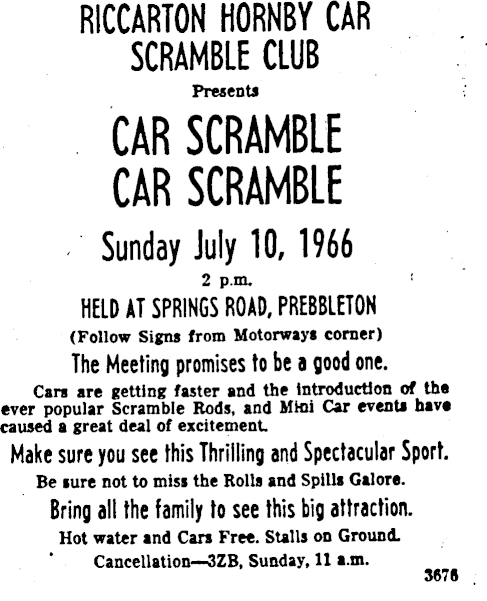 RICCARTON HORNBY CAR SCRAMBLE CLUB

Presents

CAR SCRAMBLE
CAR SCRAMBLE

Sunday July 10, 1966

2 p.m.

HELD AT SPRINGS ROAD, PREBBLETON

(Follow Signs from Motorways corner)

The Meeting promises to be a good one.

Cars are getting faster and the introduction of the ever popular Scramble Rods, and Mini Car events have caused a great deal of excitement.

Make sure you see this Thrilling and Spectacular Sport.

Be sure not to miss the Rolls and Spills Galore.

Bring all the family to see this big attraction.

Hot water and Cars Free. Stalls on Ground.

Cancellation—3ZB, Sunday, 11 a.m.

3676